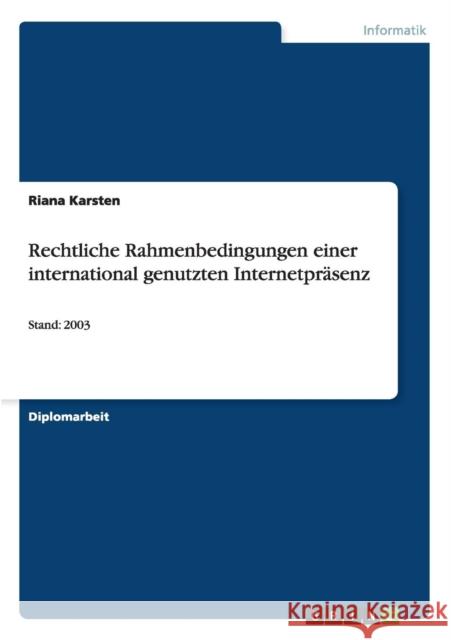 Informatik

Riana Karsten

Rechtliche Rahmenbedingungen einer international genutzten Internetpräsenz

Stand: 2003

Diplomarbeit